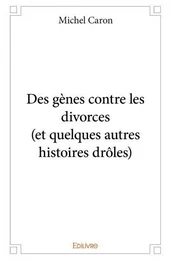 Michel Caron

Des gènes contre les divorces (et quelques autres histoires drôles)

Edilivre